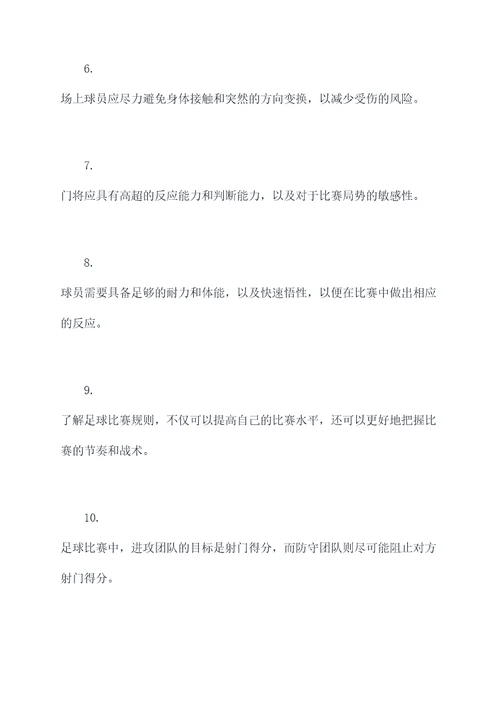 6.

场上球员应尽力避免身体接触和突然的方向变换，以减少受伤的风险。

7.

门将应具有高超的反应能力和判断能力，以及对于比赛局势的敏感性。

8.

球员需要具备足够的耐力和体能，以及快速悟性，以便在比赛中做出相应的反应。

9.

了解足球比赛规则，不仅可以提高自己的比赛水平，还可以更好地把握比赛的节奏和战术。

10.

足球比赛中，进攻团队的目标是射门得分，而防守团队则尽可能阻止对方射门得分。